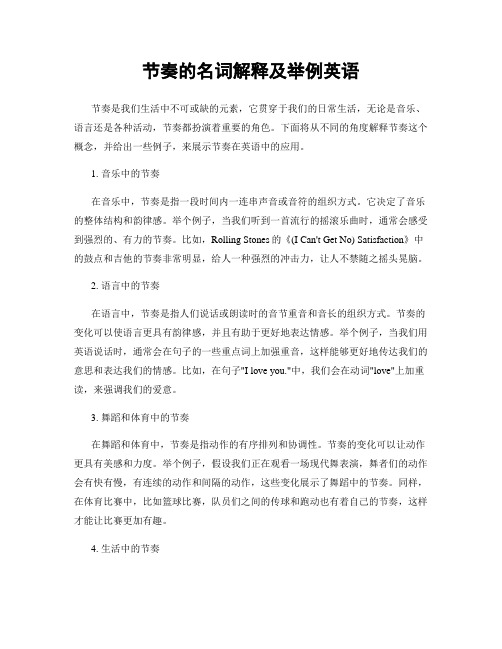 节奏的名词解释及举例英语

节奏是我们生活中不可或缺的元素，它贯穿于我们的日常生活，无论是音乐、语言还是各种活动，节奏都扮演着重要的角色。下面将从不同的角度解释节奏这个概念，并给出一些例子，来展示节奏在英语中的应用。

1. 音乐中的节奏

在音乐中，节奏是指一段时间内一连串声音或音符的组织方式。它决定了音乐的整体结构和韵律感。举个例子，当我们听到一首流行的摇滚乐曲时，通常会感受到强烈的、有力的节奏。比如，Rolling Stones 的《(I Can't Get No) Satisfaction》中的鼓点和吉他的节奏非常明显，给人一种强烈的冲击力，让人不禁随之摇头晃脑。

2. 语言中的节奏

在语言中，节奏是指人们说话或朗读时的音节重音和音长的组织方式。节奏的变化可以使语言更具有韵律感，并且有助于更好地表达情感。举个例子，当我们用英语说话时，通常会在句子的一些重点词上加强重音，这样能够更好地传达我们的意思和表达我们的情感。比如，在句子"I love you."中，我们会在动词"love"上加重读，来强调我们的爱意。

3. 舞蹈和体育中的节奏

在舞蹈和体育中，节奏是指动作的有序排列和协调性。节奏的变化可以让动作更具有美感和力度。举个例子，假设我们正在观看一场现代舞表演，舞者们的动作会有快有慢，有连续的动作和间隔的动作，这些变化展示了舞蹈中的节奏。同样，在体育比赛中，比如篮球比赛，队员们之间的传球和跑动也有着自己的节奏，这样才能让比赛更加有趣。

4. 生活中的节奏